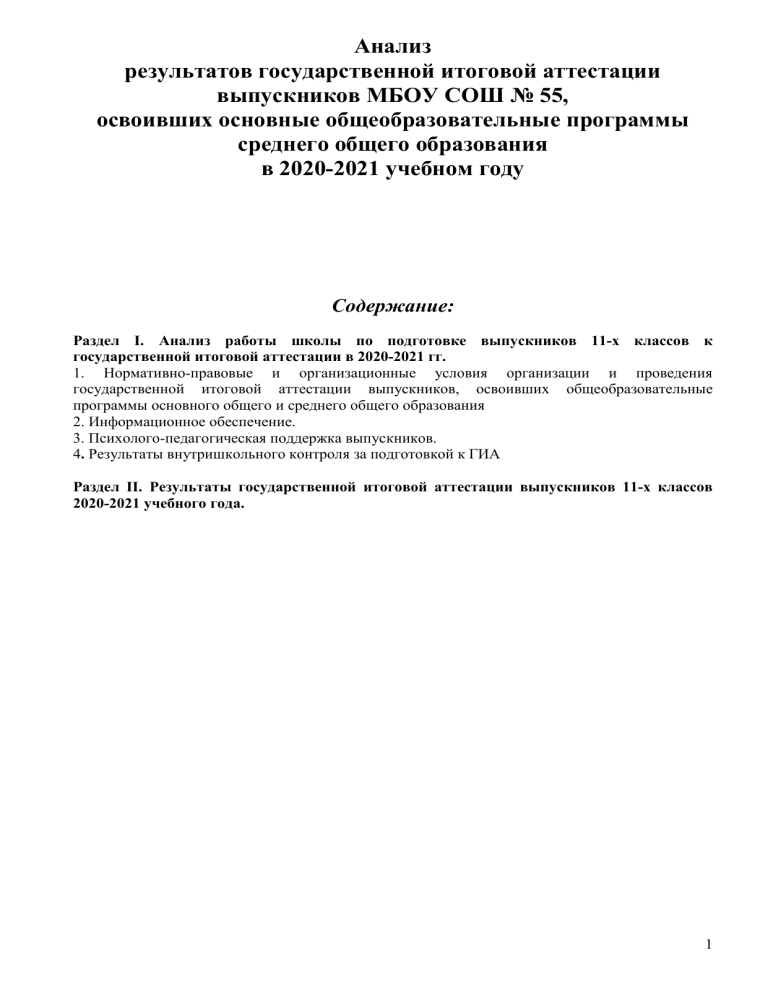 Анализ
результатов государственной итоговой аттестации
выпускников МБОУ СОШ № 55,
освоивших основные общеобразовательные программы
среднего общего образования
в 2020-2021 учебном году

Содержание:

Раздел I. Анализ работы школы по подготовке выпускников 11-х классов к государственной итоговой аттестации в 2020-2021 гг.
1. Нормативно-правовые и организационные условия организации и проведения государственной итоговой аттестации выпускников, освоивших общеобразовательные программы основного общего и среднего общего образования
2. Информационное обеспечение.
3. Психолого-педагогическая поддержка выпускников.
4. Результаты внутришкольного контроля за подготовкой к ГИА

Раздел II. Результаты государственной итоговой аттестации выпускников 11-х классов 2020-2021 учебного года.

1